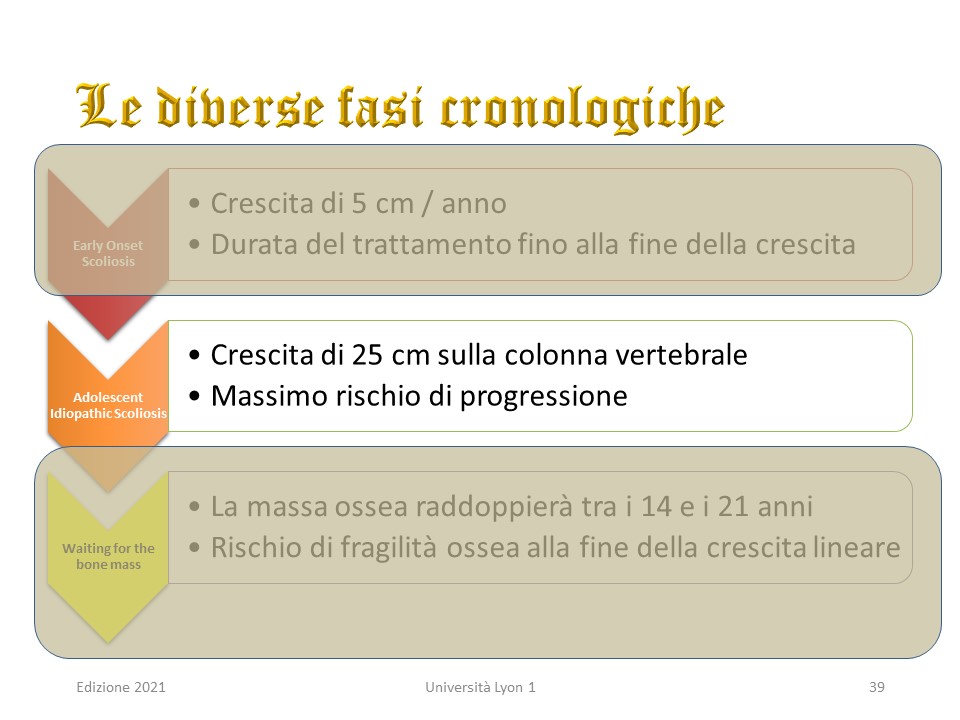 Le diverse fasi cronologiche

Early Onset Scoliosis

• Crescita di 5 cm / anno
• Durata del trattamento fino alla fine della crescita

Adolescent Idiopathic Scoliosis

• Crescita di 25 cm sulla colonna vertebrale
• Massimo rischio di progressione

Waiting for the bone mass

• La massa ossea raddoppierà tra i 14 e i 21 anni
• Rischio di fragilità ossea alla fine della crescita lineare

Edizione 2021

Università Lyon 1

39